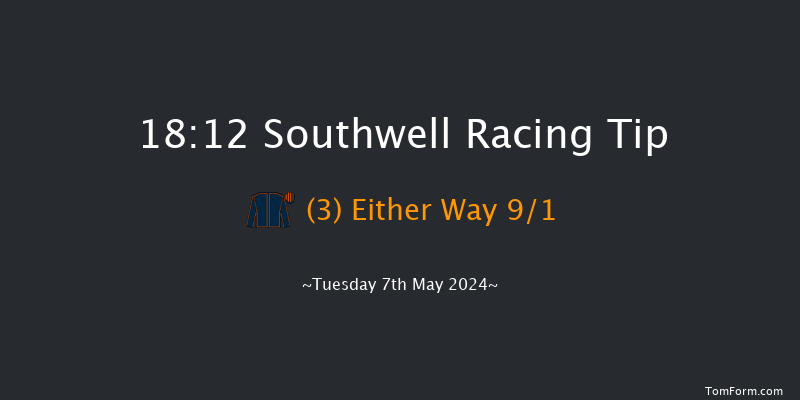 18:12 Southwell Racing Tip

(3) Either Way 9/1

~Tuesday 7th May 2024~

TomForm.com